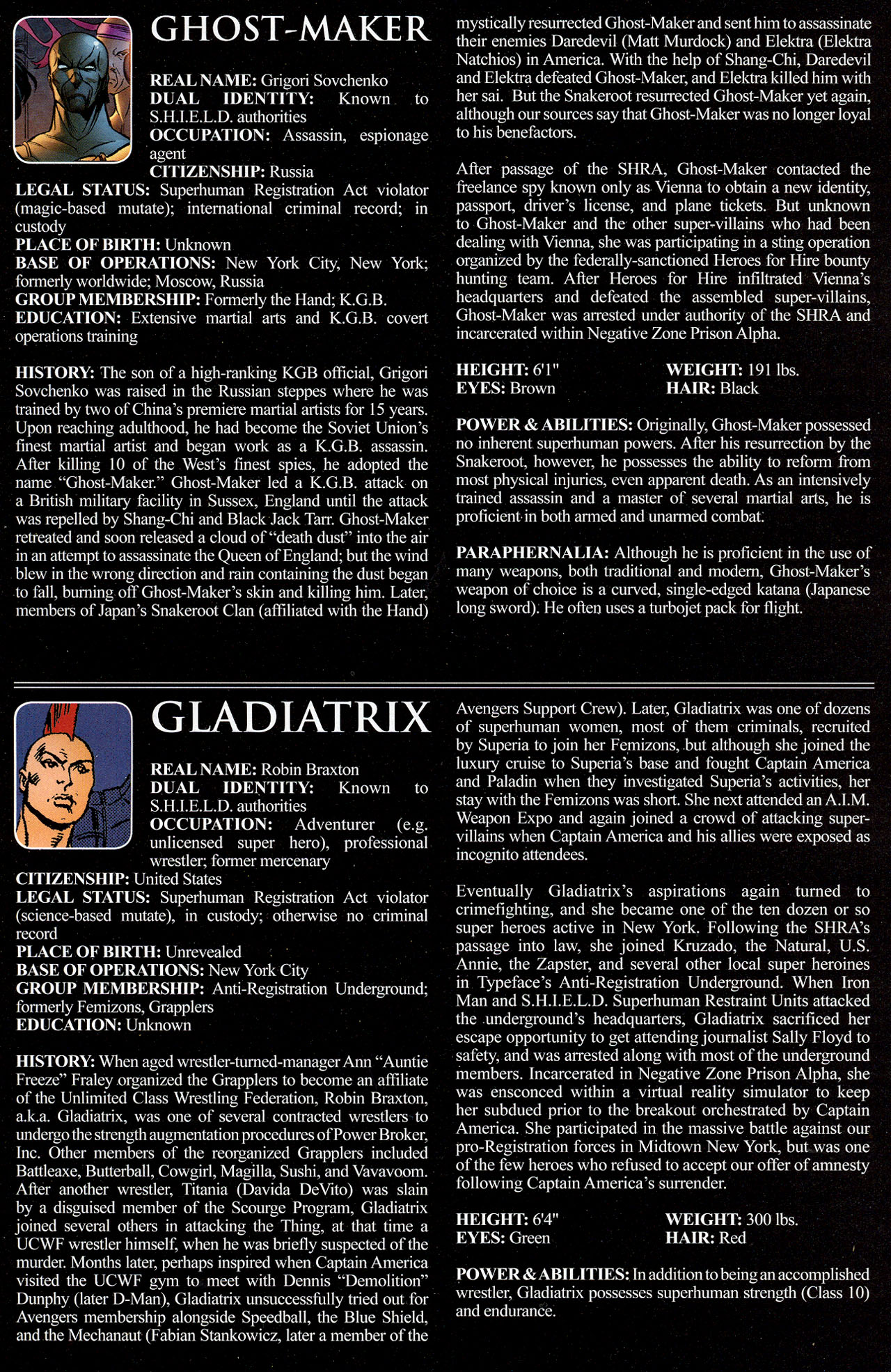 GHOST-MAKER

REAL NAME: Grigori Sovchenko
DUAL IDENTITY: Known to S.H.I.E.L.D. authorities
OCCUPATION: Assassin, espionage agent
CITIZENSHIP: Russia
LEGAL STATUS: Superhuman Registration Act violator (magic-based mutate); international criminal record; in custody
PLACE OF BIRTH: Unknown
BASE OF OPERATIONS: New York City, New York; formerly worldwide; Moscow, Russia
GROUP MEMBERSHIP: Formerly the Hand; K.G.B.
EDUCATION: Extensive martial arts and K.G.B. covert operations training

HISTORY: The son of a high-ranking KGB official, Grigori Sovchenko was raised in the Russian steppes where he was trained by two of China's premiere martial artists for 15 years. Upon reaching adulthood, he had become the Soviet Union's finest martial artist and began work as a K.G.B. assassin. After killing 10 of the West's finest spies, he adopted the name "Ghost-Maker." Ghost-Maker led a K.G.B. attack on a British military facility in Sussex, England until the attack was repelled by Shang-Chi and Black Jack Tarr. Ghost-Maker retreated and soon released a cloud of "death dust" into the air in an attempt to assassinate the Queen of England; but the wind blew in the wrong direction and rain containing the dust began to fall, burning off Ghost-Maker's skin and killing him. Later, members of Japan's Snakeroot Clan (affiliated with the Hand) mystically resurrected Ghost-Maker and sent him to assassinate their enemies Daredevil (Matt Murdock) and Elektra (Elektra Natchios) in America. With the help of Shang-Chi, Daredevil and Elektra defeated Ghost-Maker, and Elektra killed him with her sai. But the Snakeroot resurrected Ghost-Maker yet again, although our sources say that Ghost-Maker was no longer loyal to his benefactors.

After passage of the SHRA, Ghost-Maker contacted the freelance spy known only as Vienna to obtain a new identity, passport, driver's license, and plane tickets. But unknown to Ghost-Maker and the other super-villains who had been dealing with Vienna, she was participating in a sting operation organized by the federally-sanctioned Heroes for Hire bounty hunting team. After Heroes for Hire infiltrated Vienna's headquarters and defeated the assembled super-villains, Ghost-Maker was arrested under authority of the SHRA and incarcerated within Negative Zone Prison Alpha.

HEIGHT: 6'1"
EYES: Brown
WEIGHT: 191 lbs.
HAIR: Black

POWER & ABILITIES: Originally, Ghost-Maker possessed no inherent superhuman powers. After his resurrection by the Snakeroot, however, he possesses the ability to reform from most physical injuries, even apparent death. As an intensively trained assassin and a master of several martial arts, he is proficient in both armed and unarmed combat.

PARAPHERNALIA: Although he is proficient in the use of many weapons, both traditional and modern, Ghost-Maker's weapon of choice is a curved, single-edged katana (Japanese long sword). He often uses a turbojet pack for flight.

GLADIATRIX

REAL NAME: Robin Braxton
DUAL IDENTITY: Known to S.H.I.E.L.D. authorities
OCCUPATION: Adventurer (e.g. unlicensed super hero), professional wrestler; former mercenary
CITIZENSHIP: United States
LEGAL STATUS: Superhuman Registration Act violator (science-based mutate), in custody; otherwise no criminal record
PLACE OF BIRTH: Unrevealed
BASE OF OPERATIONS: New York City
GROUP MEMBERSHIP: Anti-Registration Underground; formerly Femizons, Grapplers
EDUCATION: Unknown

HISTORY: When aged wrestler-turned-manager Ann "Auntie Freeze" Fraley organized the Grapplers to become an affiliate of the Unlimited Class Wrestling Federation, Robin Braxton, a.k.a. Gladiatrix, was one of several contracted wrestlers to undergo the strength augmentation procedures of Power Broker, Inc. Other members of the reorganized Grapplers included Battleaxe, Butterball, Cowgirl, Magilla, Sushi, and Vavavoom. After another wrestler, Titania (Davida DeVito) was slain by a disguised member of the Scourge Program, Gladiatrix joined several others in attacking the Thing, at that time a UCWF wrestler himself, when he was briefly suspected of the murder. Months later, perhaps inspired when Captain America visited the UCWF gym to meet with Dennis "Demolition" Dunphy (later D-Man), Gladiatrix unsuccessfully tried out for Avengers membership alongside Speedball, the Blue Shield, and the Mechanaut (Fabian Stankowicz, later a member of the Avengers Support Crew). Later, Gladiatrix was one of dozens of superhuman women, most of them criminals, recruited by Superia to join her Femizons, but although she joined the luxury cruise to Superia's base and fought Captain America and Paladin when they investigated Superia's activities, her stay with the Femizons was short. She next attended an A.I.M. Weapon Expo and again joined a crowd of attacking super-villains when Captain America and his allies were exposed as incognito attendees.

Eventually Gladiatrix's aspirations again turned to crimefighting, and she became one of the ten dozen or so super heroes active in New York. Following the SHRA's passage into law, she joined Kruzado, the Natural, U.S. Annie, the Zapster, and several other local super heroines in Typeface's Anti-Registration Underground. When Iron Man and S.H.I.E.L.D. Superhuman Restraint Units attacked the underground's headquarters, Gladiatrix sacrificed her escape opportunity to get attending journalist Sally Floyd to safety, and was arrested along with most of the underground members. Incarcerated in Negative Zone Prison Alpha, she was ensconced within a virtual reality simulator to keep her subdued prior to the breakout orchestrated by Captain America. She participated in the massive battle against our pro-Registration forces in Midtown New York, but was one of the few heroes who refused to accept our offer of amnesty following Captain America's surrender.

HEIGHT: 6'4"
EYES: Green
WEIGHT: 300 lbs.
HAIR: Red

POWER & ABILITIES: In addition to being an accomplished wrestler, Gladiatrix possesses superhuman strength (Class 10) and endurance.